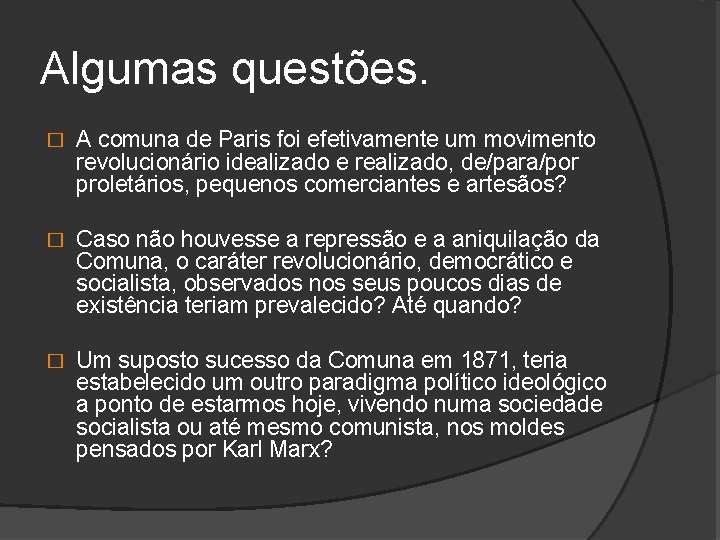 Algumas questões.

A comuna de Paris foi efetivamente um movimento revolucionário idealizado e realizado, de/para/por proletários, pequenos comerciantes e artesãos?

Caso não houvesse a repressão e a aniquilação da Comuna, o caráter revolucionário, democrático e socialista, observados nos seus poucos dias de existência teriam prevalecido? Até quando?

Um suposto sucesso da Comuna em 1871, teria estabelecido um outro paradigma político ideológico a ponto de estarmos hoje, vivendo numa sociedade socialista ou até mesmo comunista, nos moldes pensados por Karl Marx?